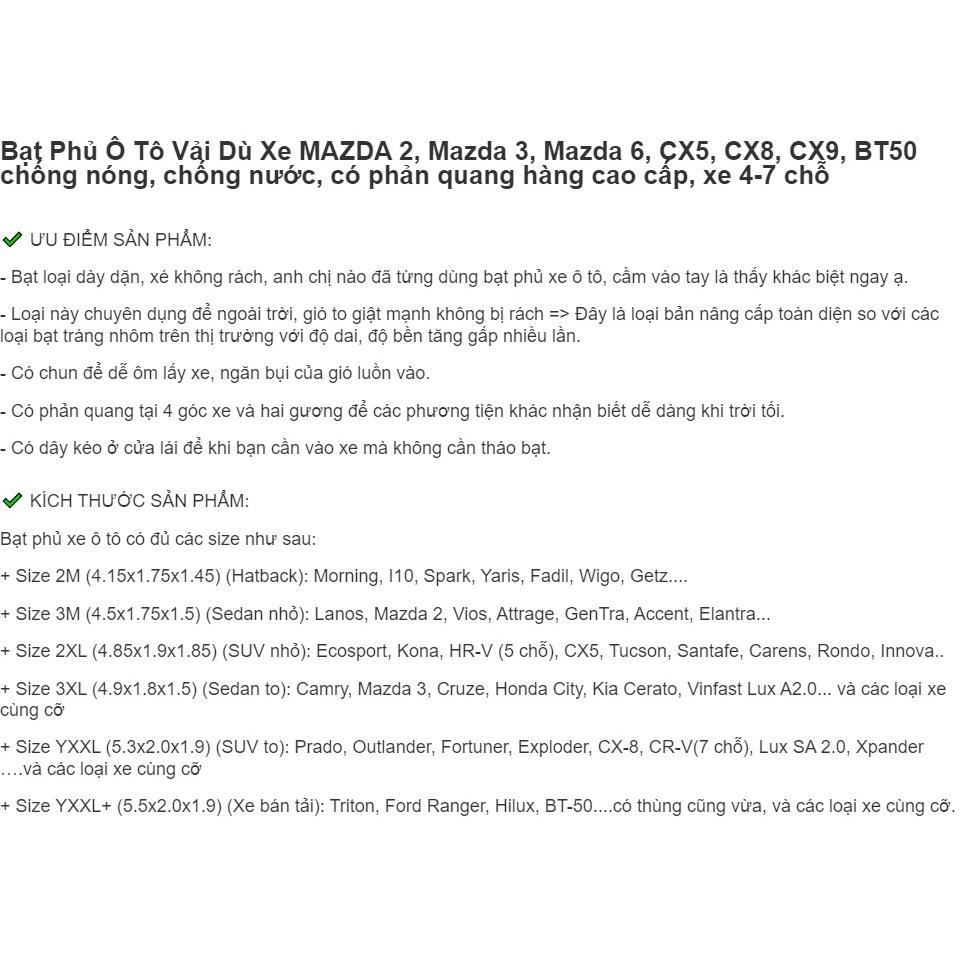 Bạt Phủ Ô Tô Vải Dù Xe MAZDA 2, Mazda 3, Mazda 6, CX5, CX8, CX9, BT50 chống nóng, chống nước, có phản quang hàng cao cấp, xe 4-7 chỗ

✔ ƯU ĐIỂM SẢN PHẨM:

- Bạt loại dày dặn, xé không rách, anh chị nào đã từng dùng bạt phủ xe ô tô, cầm vào tay là thấy khác biệt ngay ạ.

- Loại này chuyên dụng để ngoài trời, gió to giật mạnh không bị rách => Đây là loại bản nâng cấp toàn diện so với các loại bạt tráng nhôm trên thị trường với độ dai, độ bền tăng gấp nhiều lần.

- Có chun để dễ ôm lấy xe, ngăn bụi của gió luồn vào.

- Có phản quang tại 4 góc xe và hai gương để các phương tiện khác nhận biết dễ dàng khi trời tối.

- Có dây kéo ở cửa lái để khi bạn cần vào xe mà không cần tháo bạt.

✔ KÍCH THƯỚC SẢN PHẨM:

Bạt phủ xe ô tô có đủ các size như sau:

+ Size 2M (4.15x1.75x1.45) (Hatback): Morning, I10, Spark, Yaris, Fadil, Wigo, Getz....

+ Size 3M (4.5x1.75x1.5) (Sedan nhỏ): Lanos, Mazda 2, Vios, Attrage, GenTra, Accent, Elantra...

+ Size 2XL (4.85x1.9x1.85) (SUV nhỏ): Ecosport, Kona, HR-V (5 chỗ), CX5, Tucson, Santafe, Carens, Rondo, Innova..

+ Size 3XL (4.9x1.8x1.5) (Sedan to): Camry, Mazda 3, Cruze, Honda City, Kia Cerato, Vinfast Lux A2.0... và các loại xe cùng cỡ

+ Size YXXL (5.3x2.0x1.9) (SUV to): Prado, Outlander, Fortuner, Exploder, CX-8, CR-V(7 chỗ), Lux SA 2.0, Xpander ….và các loại xe cùng cỡ

+ Size YXXL+ (5.5x2.0x1.9) (Xe bán tải): Triton, Ford Ranger, Hilux, BT-50....có thùng cũng vừa, và các loại xe cùng cỡ.